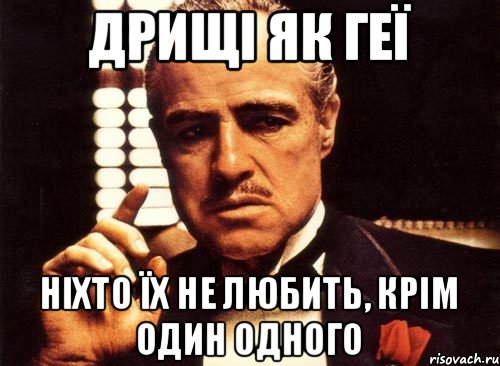 ДРИЩІ ЯК ГЕЇ

НІХТО ЇХ НЕ ЛЮБИТЬ, КРІМ ОДИН ОДНОГО

risovach.ru